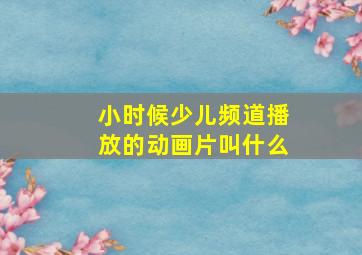 小时候少儿频道播放的动画片叫什么